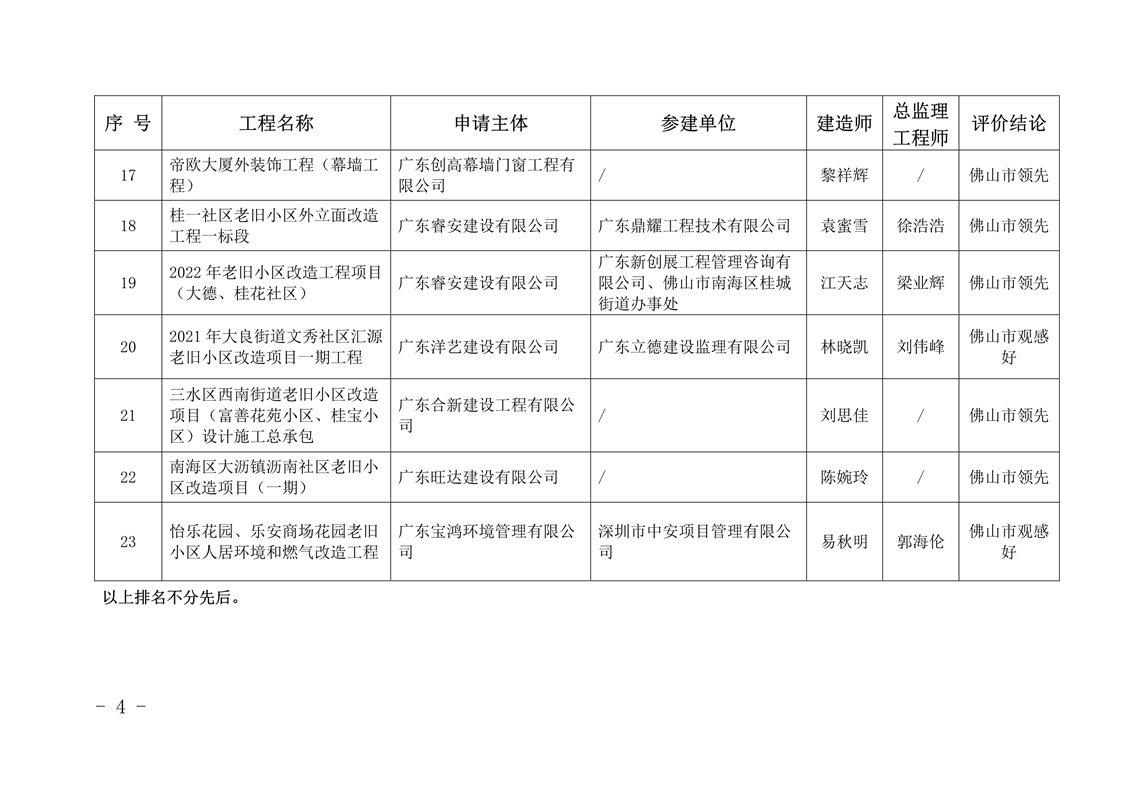 | 序 号 | 工程名称 | 申请主体 | 参建单位 | 建造师 | 总监理工程师 | 评价结论 |
|---|---|---|---|---|---|---|
| 17 | 帝欧大厦外装饰工程（幕墙工程） | 广东创高幕墙门窗工程有限公司 | / | 黎祥辉 | / | 佛山市领先 |
| 18 | 桂一社区老旧小区外立面改造工程一标段 | 广东睿安建设有限公司 | 广东鼎耀工程技术有限公司 | 袁蜜雪 | 徐浩浩 | 佛山市领先 |
| 19 | 2022 年老旧小区改造工程项目（大德、桂花社区） | 广东睿安建设有限公司 | 广东新创展工程管理咨询有限公司、佛山市南海区桂城街道办事处 | 江天志 | 梁业辉 | 佛山市领先 |
| 20 | 2021 年大良街道文秀社区汇源老旧小区改造项目一期工程 | 广东洋艺建设有限公司 | 广东立德建设监理有限公司 | 林晓凯 | 刘伟峰 | 佛山市观感好 |
| 21 | 三水区西南街道老旧小区改造项目（富善花苑小区、桂宝小区）设计施工总承包 | 广东合新建设工程有限公司 | / | 刘思佳 | / | 佛山市领先 |
| 22 | 南海区大沥镇沥南社区老旧小区改造项目（一期） | 广东旺达建设有限公司 | / | 陈婉玲 | / | 佛山市领先 |
| 23 | 怡乐花园、乐安商场花园老旧小区人居环境和燃气改造工程 | 广东宝鸿环境管理有限公司 | 深圳市中安项目管理有限公司 | 易秋明 | 郭海伦 | 佛山市观感好 |

以上排名不分先后。

- 4 -